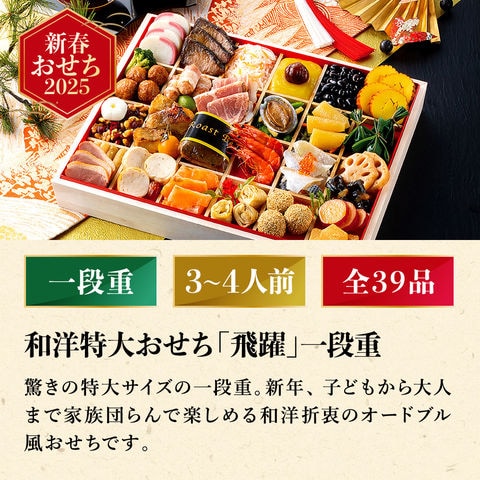 新春
おせち
2025

Roast B

一段重

3~4人前

全39品

和洋特大おせち「飛躍」一段重

驚きの特大サイズの一段重。新年、子どもから大人まで家族団らんで楽しめる和洋折衷のオードブル風おせちです。